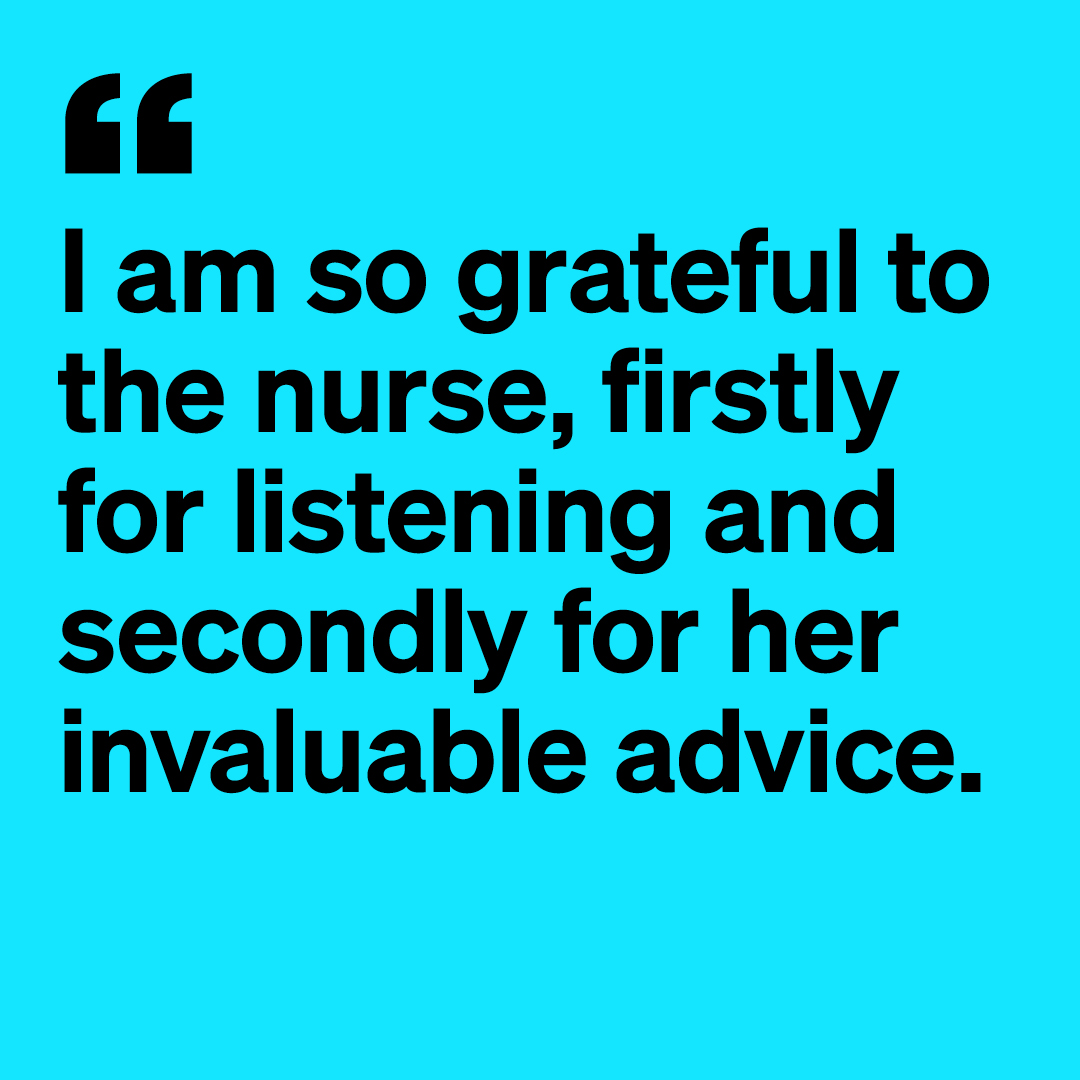 “
I am so grateful to the nurse, firstly for listening and secondly for her invaluable advice.